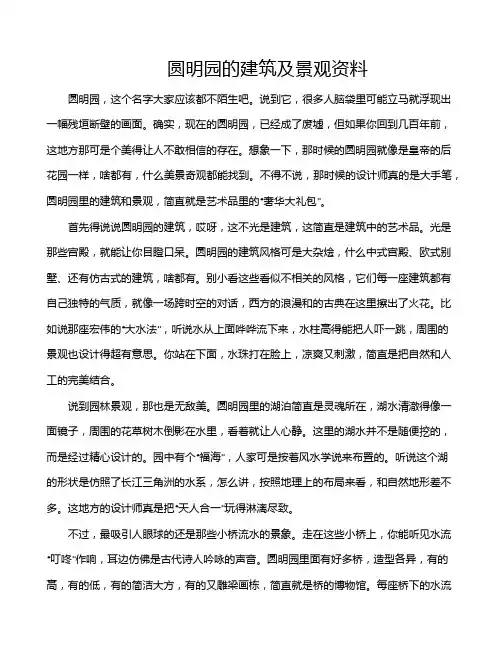 圆明园的建筑及景观资料

圆明园，这个名字大家应该都不陌生吧。说到它，很多人脑袋里可能立马就浮现出一幅残垣断壁的画面。确实，现在的圆明园，已经成了废墟，但如果你回到几百年前，这地方那可是个美得让人不敢相信的存在。想象一下，那时候的圆明园就像是皇帝的后花园一样，啥都有，什么美景奇观都能找到。不得不说，那时候的设计师真的是大手笔，圆明园里的建筑和景观，简直就是艺术品里的"奢华大礼包"。

首先得说说圆明园的建筑，哎呀，这不光是建筑，这简直是建筑中的艺术品。光是那些宫殿，就能让你目瞪口呆。圆明园的建筑风格可是大杂烩，什么中式宫殿、欧式别墅、还有仿古式的建筑，啥都有。别小看这些看似不相关的风格，它们每一座建筑都有自己独特的气质，就像一场跨时空的对话，西方的浪漫和的古典在这里擦出了火花。比如说那座宏伟的"大水法"，听说水从上面哗哗流下来，水柱高得能把人吓一跳，周围的景观也设计得超有意思。你站在下面，水珠打在脸上，凉爽又刺激，简直是把自然和人工的完美结合。

说到园林景观，那也是无敌美。圆明园里的湖泊简直是灵魂所在，湖水清澈得像一面镜子，周围的花草树木倒影在水里，看着就让人心静。这里的湖水并不是随便挖的，而是经过精心设计的。园中有个"福海"，人家可是按着风水学说来布置的。听说这个湖的形状是仿照了长江三角洲的水系，怎么讲，按照地理上的布局来看，和自然地形差不多。这地方的设计师真是把"天人合一"玩得淋漓尽致。

不过，最吸引人眼球的还是那些小桥流水的景象。走在这些小桥上，你能听见水流"叮咚"作响，耳边仿佛是古代诗人吟咏的声音。圆明园里面有好多桥，造型各异，有的高，有的低，有的简洁大方，有的又雕梁画栋，简直就是桥的博物馆。每座桥下的水流